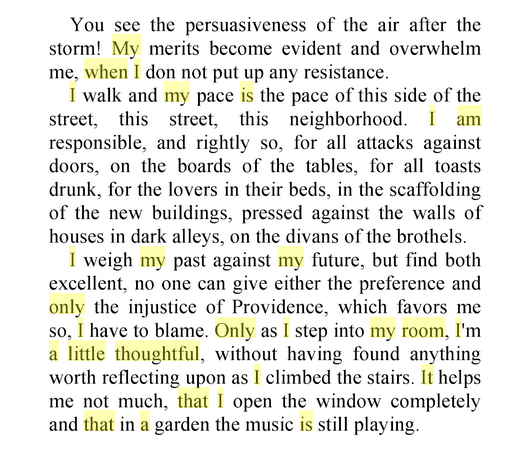 You see the persuasiveness of the air after the storm! My merits become evident and overwhelm me, when I don not put up any resistance.

I walk and my pace is the pace of this side of the street, this street, this neighborhood. I am responsible, and rightly so, for all attacks against doors, on the boards of the tables, for all toasts drunk, for the lovers in their beds, in the scaffolding of the new buildings, pressed against the walls of houses in dark alleys, on the divans of the brothels.

I weigh my past against my future, but find both excellent, no one can give either the preference and only the injustice of Providence, which favors me so, I have to blame. Only as I step into my room, I'm a little thoughtful, without having found anything worth reflecting upon as I climbed the stairs. It helps me not much, that I open the window completely and that in a garden the music is still playing.